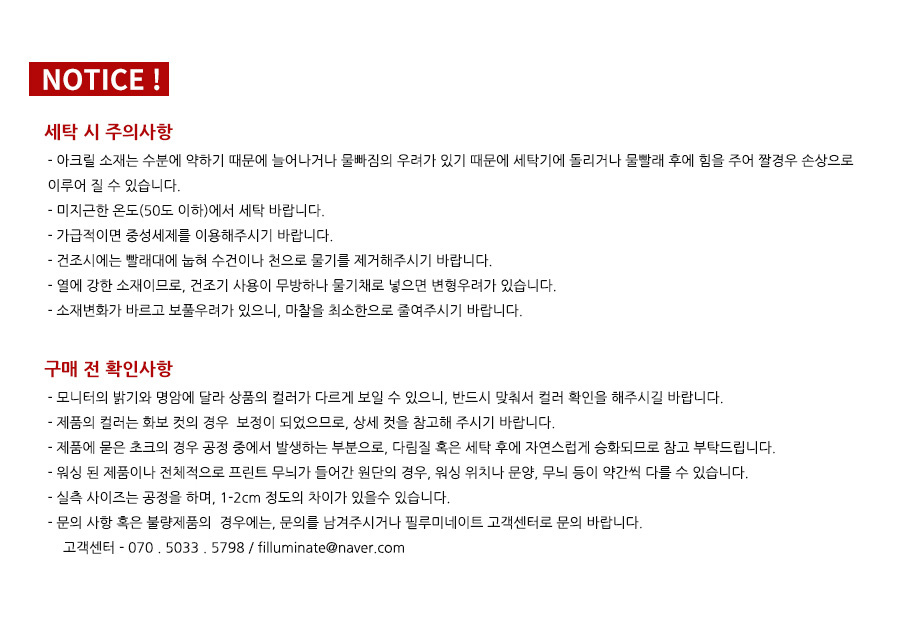 NOTICE !

세탁 시 주의사항

- 아크릴 소재는 수분에 약하기 때문에 늘어나거나 물빠짐의 우려가 있기 때문에 세탁기에 돌리거나 물빨래 후에 힘을 주어 짤경우 손상으로 이루어 질 수 있습니다.
- 미지근한 온도(50도 이하)에서 세탁 바랍니다.
- 가급적이면 중성세제를 이용해주시기 바랍니다.
- 건조시에는 빨래대에 눕혀 수건이나 천으로 물기를 제거해주시기 바랍니다.
- 열에 강한 소재이므로, 건조기 사용이 무방하나 물기채로 넣으면 변형우려가 있습니다.
- 소재변화가 바르고 보풀우려가 있으니, 마찰을 최소한으로 줄여주시기 바랍니다.

구매 전 확인사항

- 모니터의 밝기와 명암에 달라 상품의 컬러가 다르게 보일 수 있으니, 반드시 맞춰서 컬러 확인을 해주시길 바랍니다.
- 제품의 컬러는 화보 컷의 경우 보정이 되었으므로, 상세 컷을 참고해 주시기 바랍니다.
- 제품에 묻은 초크의 경우 공정 중에서 발생하는 부분으로, 다림질 혹은 세탁 후에 자연스럽게 승화되므로 참고 부탁드립니다.
- 워싱 된 제품이나 전체적으로 프린트 무늬가 들어간 원단의 경우, 워싱 위치나 문양, 무늬 등이 약간씩 다를 수 있습니다.
- 실측 사이즈는 공정을 하며, 1-2cm 정도의 차이가 있을수 있습니다.
- 문의 사항 혹은 불량제품의 경우에는, 문의를 남겨주시거나 필루미네이트 고객센터로 문의 바랍니다.
고객센터 - 070 . 5033 . 5798 / filluminate@naver.com